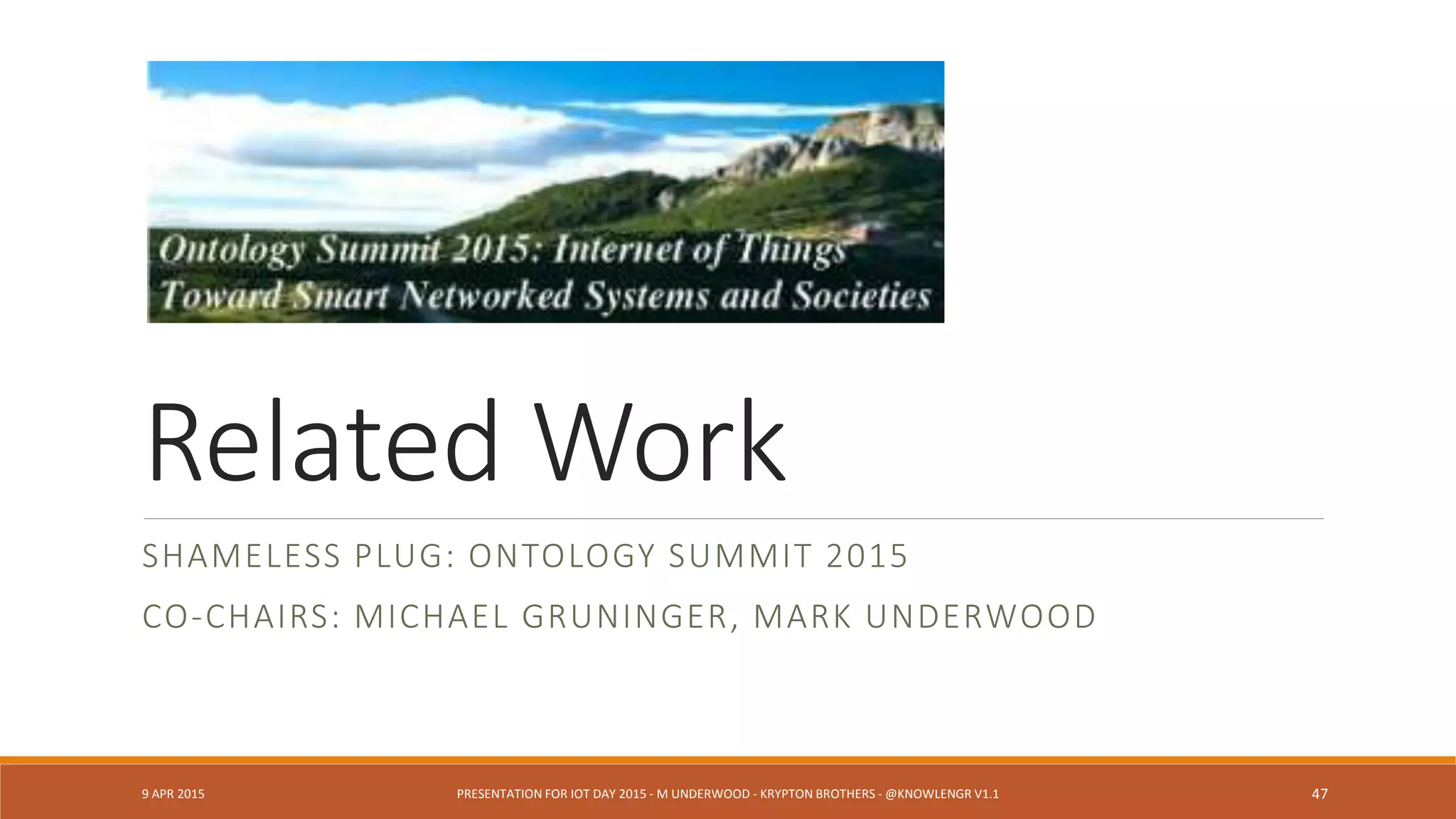 Ontology Summit 2015: Internet of Things
Toward Smart Networked Systems and Societies

Related Work

SHAMELESS PLUG: ONTOLOGY SUMMIT 2015

CO-CHAIRS: MICHAEL GRUNINGER, MARK UNDERWOOD

9 APR 2015

PRESENTATION FOR IOT DAY 2015 - M UNDERWOOD - KRYPTON BROTHERS - @KNOWLENGR V1.1

47